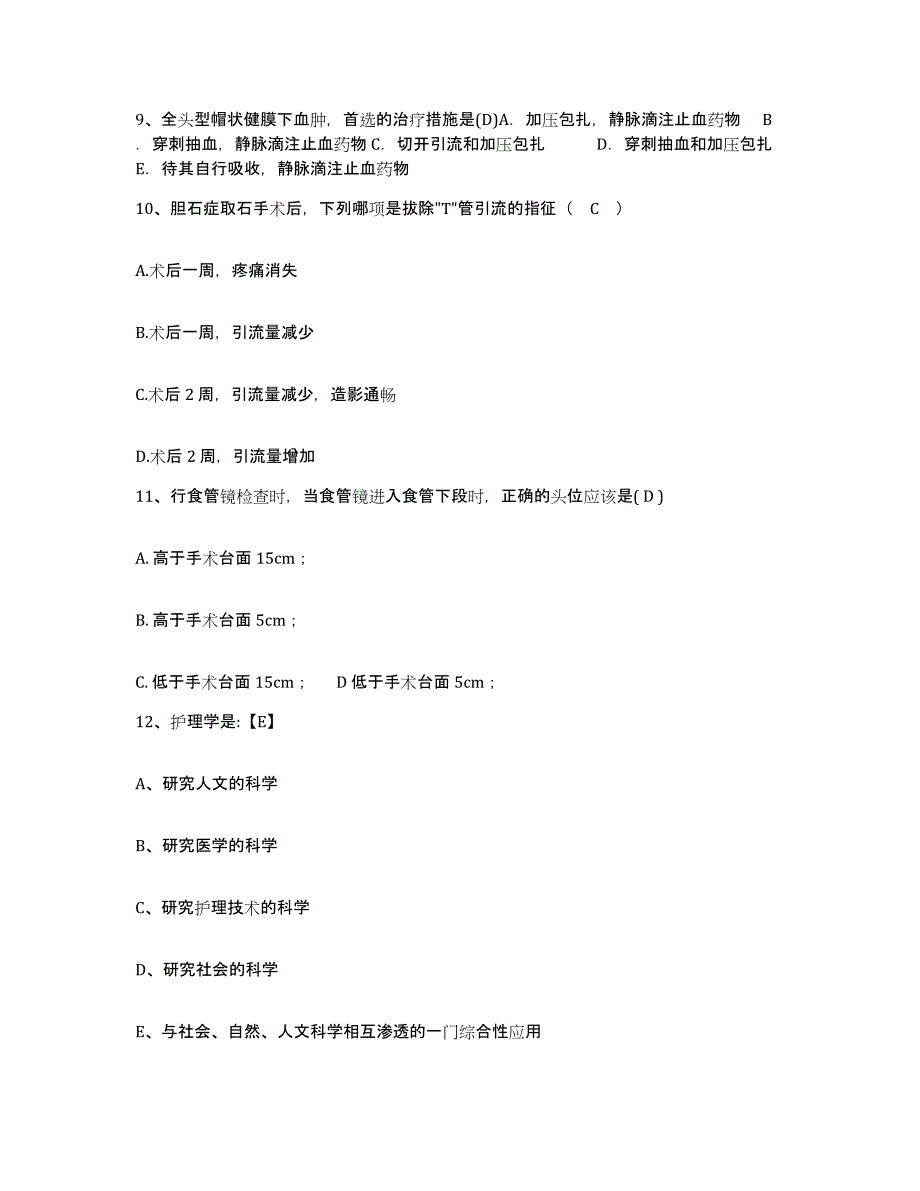 9、全头型帽状健膜下血肿，首选的治疗措施是(D)A. 加压包扎，静脉滴注止血药物　B. 穿刺抽血，静脉滴注止血药物 C. 切开引流和加压包扎　　D. 穿刺抽血和加压包扎　E. 待其自行吸收，静脉滴注止血药物

10、胆石症取石手术后，下列哪项是拔除"T"管引流的指征（　C　）

A.术后一周，疼痛消失

B.术后一周，引流量减少

C.术后 2 周，引流量减少，造影通畅

D.术后 2 周，引流量增加

11、行食管镜检查时，当食管镜进入食管下段时，正确的头位应该是( D )

A. 高于手术台面 15cm；

B. 高于手术台面 5cm；

C. 低于手术台面 15cm；　D 低于手术台面 5cm；

12、护理学是:【E】

A、研究人文的科学

B、研究医学的科学

C、研究护理技术的科学

D、研究社会的科学

E、与社会、自然、人文科学相互渗透的一门综合性应用